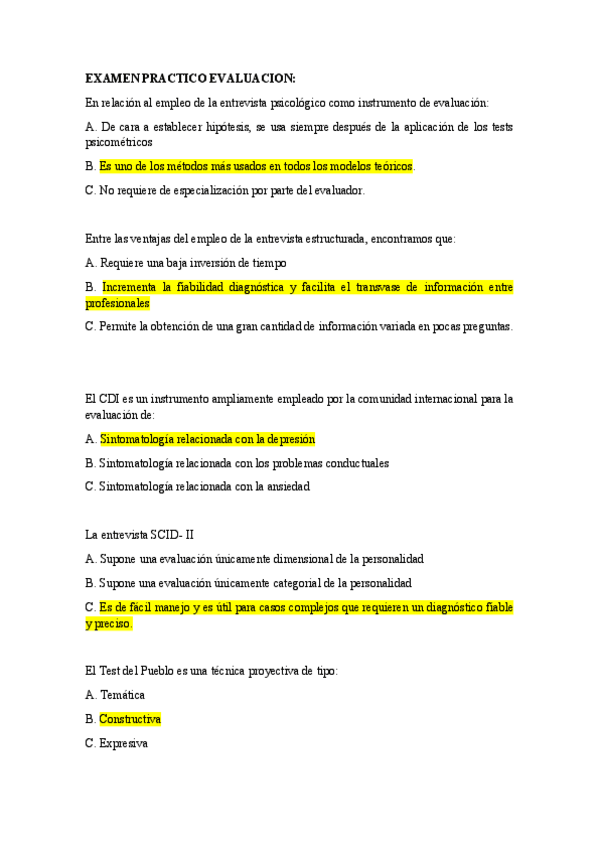 EXAMEN PRACTICO EVALUACION:

En relación al empleo de la entrevista psicológico como instrumento de evaluación:

A. De cara a establecer hipótesis, se usa siempre después de la aplicación de los tests psicométricos

B. Es uno de los métodos más usados en todos los modelos teóricos.

C. No requiere de especialización por parte del evaluador.

Entre las ventajas del empleo de la entrevista estructurada, encontramos que:

A. Requiere una baja inversión de tiempo

B. Incrementa la fiabilidad diagnóstica y facilita el transvase de información entre profesionales

C. Permite la obtención de una gran cantidad de información variada en pocas preguntas.

El CDI es un instrumento ampliamente empleado por la comunidad internacional para la evaluación de:

A. Sintomatología relacionada con la depresión

B. Sintomatología relacionada con los problemas conductuales

C. Sintomatología relacionada con la ansiedad

La entrevista SCID- II

A. Supone una evaluación únicamente dimensional de la personalidad

B. Supone una evaluación únicamente categorial de la personalidad

C. Es de fácil manejo y es útil para casos complejos que requieren un diagnóstico fiable y preciso.

El Test del Pueblo es una técnica proyectiva de tipo:

A. Temática

B. Constructiva

C. Expresiva